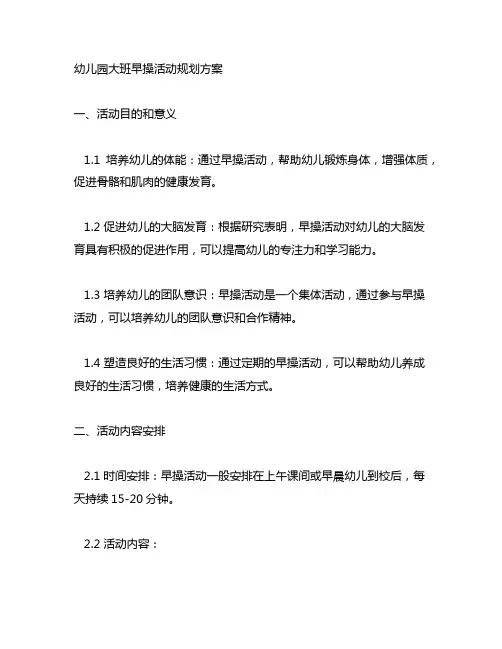 幼儿园大班早操活动规划方案

一、活动目的和意义

1.1 培养幼儿的体能：通过早操活动，帮助幼儿锻炼身体，增强体质，促进骨骼和肌肉的健康发育。

1.2 促进幼儿的大脑发育：根据研究表明，早操活动对幼儿的大脑发育具有积极的促进作用，可以提高幼儿的专注力和学习能力。

1.3 培养幼儿的团队意识：早操活动是一个集体活动，通过参与早操活动，可以培养幼儿的团队意识和合作精神。

1.4 塑造良好的生活习惯：通过定期的早操活动，可以帮助幼儿养成良好的生活习惯，培养健康的生活方式。

二、活动内容安排

2.1 时间安排：早操活动一般安排在上午课间或早晨幼儿到校后，每天持续 15-20 分钟。

2.2 活动内容：